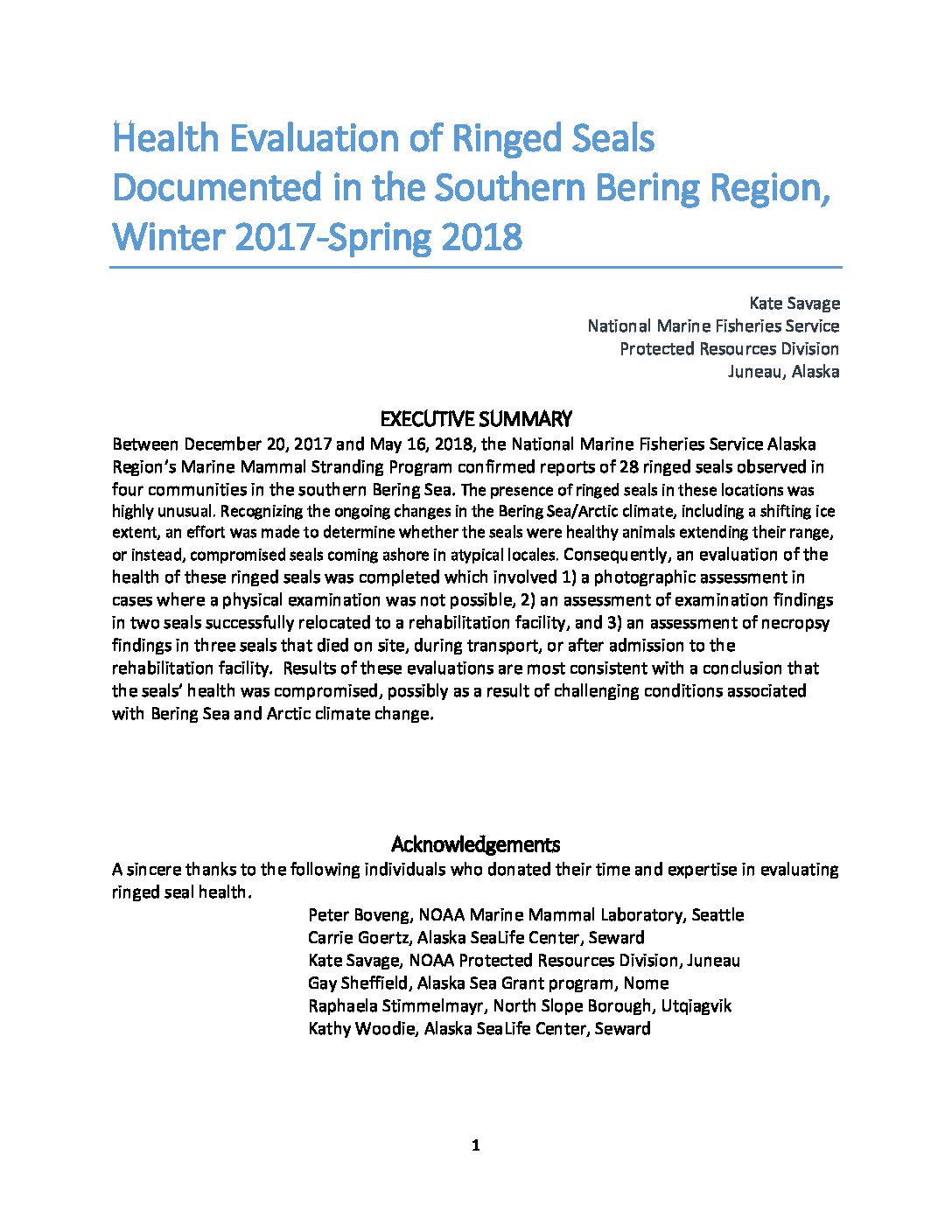 Health Evaluation of Ringed Seals Documented in the Southern Bering Region, Winter 2017-Spring 2018

Kate Savage
National Marine Fisheries Service
Protected Resources Division
Juneau, Alaska

EXECUTIVE SUMMARY

Between December 20, 2017 and May 16, 2018, the National Marine Fisheries Service Alaska Region's Marine Mammal Stranding Program confirmed reports of 28 ringed seals observed in four communities in the southern Bering Sea. The presence of ringed seals in these locations was highly unusual. Recognizing the ongoing changes in the Bering Sea/Arctic climate, including a shifting ice extent, an effort was made to determine whether the seals were healthy animals extending their range, or instead, compromised seals coming ashore in atypical locales. Consequently, an evaluation of the health of these ringed seals was completed which involved 1) a photographic assessment in cases where a physical examination was not possible, 2) an assessment of examination findings in two seals successfully relocated to a rehabilitation facility, and 3) an assessment of necropsy findings in three seals that died on site, during transport, or after admission to the rehabilitation facility. Results of these evaluations are most consistent with a conclusion that the seals' health was compromised, possibly as a result of challenging conditions associated with Bering Sea and Arctic climate change.

Acknowledgements

A sincere thanks to the following individuals who donated their time and expertise in evaluating ringed seal health.
Peter Boveng, NOAA Marine Mammal Laboratory, Seattle
Carrie Goertz, Alaska SeaLife Center, Seward
Kate Savage, NOAA Protected Resources Division, Juneau
Gay Sheffield, Alaska Sea Grant program, Nome
Raphaela Stimmelmayr, North Slope Borough, Utqiagvik
Kathy Woodie, Alaska SeaLife Center, Seward

1